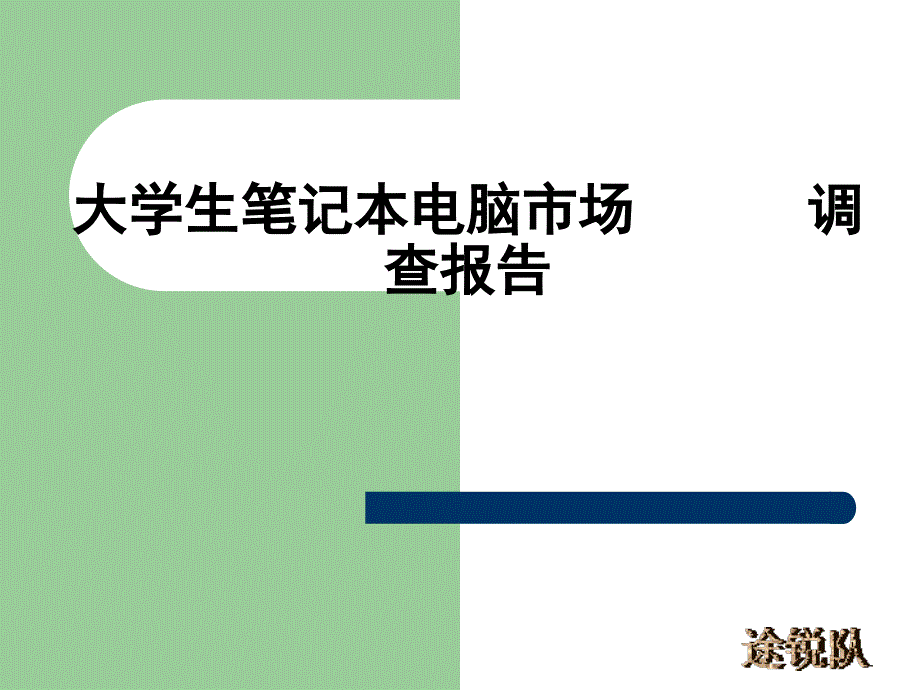 大学生笔记本电脑市场 调查报告

途锐队